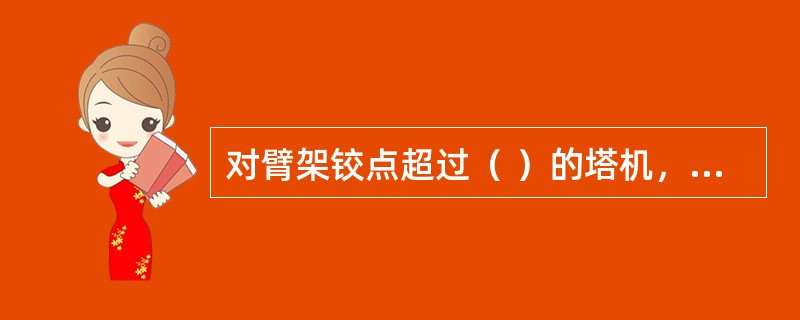 对臂架铰点超过（ ）的塔机，...